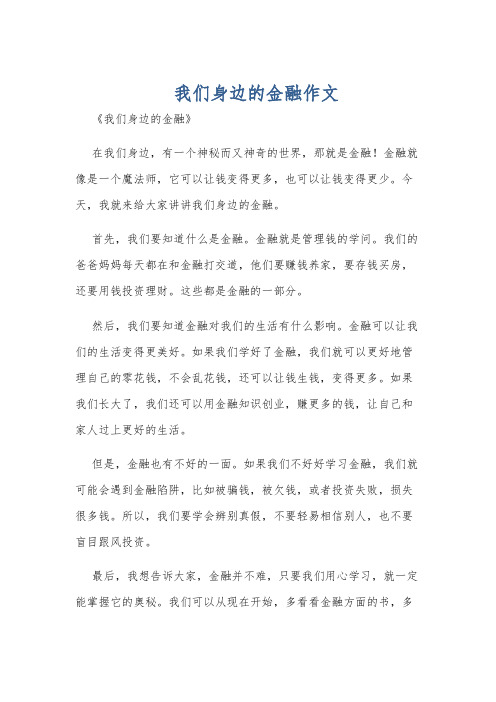 我们身边的金融作文

《我们身边的金融》

在我们身边，有一个神秘而又神奇的世界，那就是金融！金融就像是一个魔法师，它可以让钱变得更多，也可以让钱变得更少。今天，我就来给大家讲讲我们身边的金融。

首先，我们要知道什么是金融。金融就是管理钱的学问。我们的爸爸妈妈每天都在和金融打交道，他们要赚钱养家，要存钱买房，还要用钱投资理财。这些都是金融的一部分。

然后，我们要知道金融对我们的生活有什么影响。金融可以让我们的生活变得更美好。如果我们学好了金融，我们就可以更好地管理自己的零花钱，不会乱花钱，还可以让钱生钱，变得更多。如果我们长大了，我们还可以用金融知识创业，赚更多的钱，让自己和家人过上更好的生活。

但是，金融也有不好的一面。如果我们不好好学习金融，我们就可能会遇到金融陷阱，比如被骗钱，被欠钱，或者投资失败，损失很多钱。所以，我们要学会辨别真假，不要轻易相信别人，也不要盲目跟风投资。

最后，我想告诉大家，金融并不难，只要我们用心学习，就一定能掌握它的奥秘。我们可以从现在开始，多看看金融方面的书，多